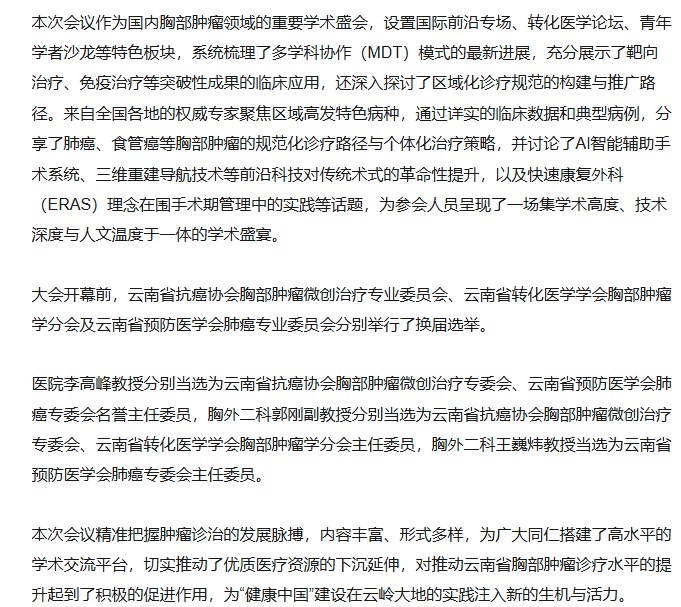 本次会议作为国内胸部肿瘤领域的重要学术盛会，设置国际前沿专场、转化医学论坛、青年学者沙龙等特色板块，系统梳理了多学科协作（MDT）模式的最新进展，充分展示了靶向治疗、免疫治疗等突破性成果的临床应用，还深入探讨了区域化诊疗规范的构建与推广路径。来自全国各地的权威专家聚焦区域高发特色病种，通过详实的临床数据和典型病例，分享了肺癌、食管癌等胸部肿瘤的规范化诊疗路径与个体化治疗策略，并讨论了AI智能辅助手术系统、三维重建导航技术等前沿科技对传统术式的革命性提升，以及快速康复外科（ERAS）理念在围手术期管理中的实践等话题，为参会人员呈现了一场集学术高度、技术深度与人文温度于一体的学术盛宴。

大会开幕前，云南省抗癌协会胸部肿瘤微创治疗专业委员会、云南省转化医学学会胸部肿瘤学分会及云南省预防医学会肺癌专业委员会分别举行了换届选举。

医院李高峰教授分别当选为云南省抗癌协会胸部肿瘤微创治疗专委会、云南省预防医学会肺癌专委会名誉主任委员，胸外二科郭刚副教授分别当选为云南省抗癌协会胸部肿瘤微创治疗专委会、云南省转化医学学会胸部肿瘤学分会主任委员，胸外二科王巍炜教授当选为云南省预防医学会肺癌专委会主任委员。

本次会议精准把握肿瘤诊治的发展脉搏，内容丰富、形式多样，为广大同仁搭建了高水平的学术交流平台，切实推动了优质医疗资源的下沉延伸，对推动云南省胸部肿瘤诊疗水平的提升起到了积极的促进作用，为“健康中国”建设在云岭大地的实践注入新的生机与活力。